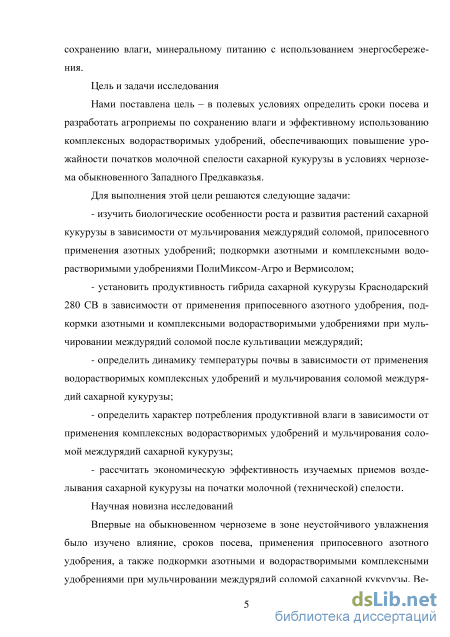 сохранению влаги, минеральному питанию с использованием энергосбережения.

Цель и задачи исследования

Нами поставлена цель – в полевых условиях определить сроки посева и разработать агроприемы по сохранению влаги и эффективному использованию комплексных водорастворимых удобрений, обеспечивающих повышение урожайности початков молочной спелости сахарной кукурузы в условиях чернозема обыкновенного Западного Предкавказья.

Для выполнения этой цели решаются следующие задачи:

- изучить биологические особенности роста и развития растений сахарной кукурузы в зависимости от мульчирования междурядий соломой, припосевного применения азотных удобрений; подкормки азотными и комплексными водорастворимыми удобрениями ПолиМиксом-Агро и Вермисолом;

- установить продуктивность гибрида сахарной кукурузы Краснодарский 280 СВ в зависимости от применения припосевного азотного удобрения, подкормки азотными и комплексными водорастворимыми удобрениями при мульчировании междурядий соломой после культивации междурядий;

- определить динамику температуры почвы в зависимости от применения водорастворимых комплексных удобрений и мульчирования соломой междурядий сахарной кукурузы;

- определить характер потребления продуктивной влаги в зависимости от применения комплексных водорастворимых удобрений и мульчирования соломой междурядий сахарной кукурузы;

- рассчитать экономическую эффективность изучаемых приемов возделывания сахарной кукурузы на початки молочной (технической) спелости.

Научная новизна исследований

Впервые на обыкновенном черноземе в зоне неустойчивого увлажнения было изучено влияние, сроков посева, применения припосевного азотного удобрения, а также подкормки азотными и водорастворимыми комплексными удобрениями при мульчировании междурядий соломой сахарной кукурузы. Ве-

5

dsLib.net
библиотека диссертаций